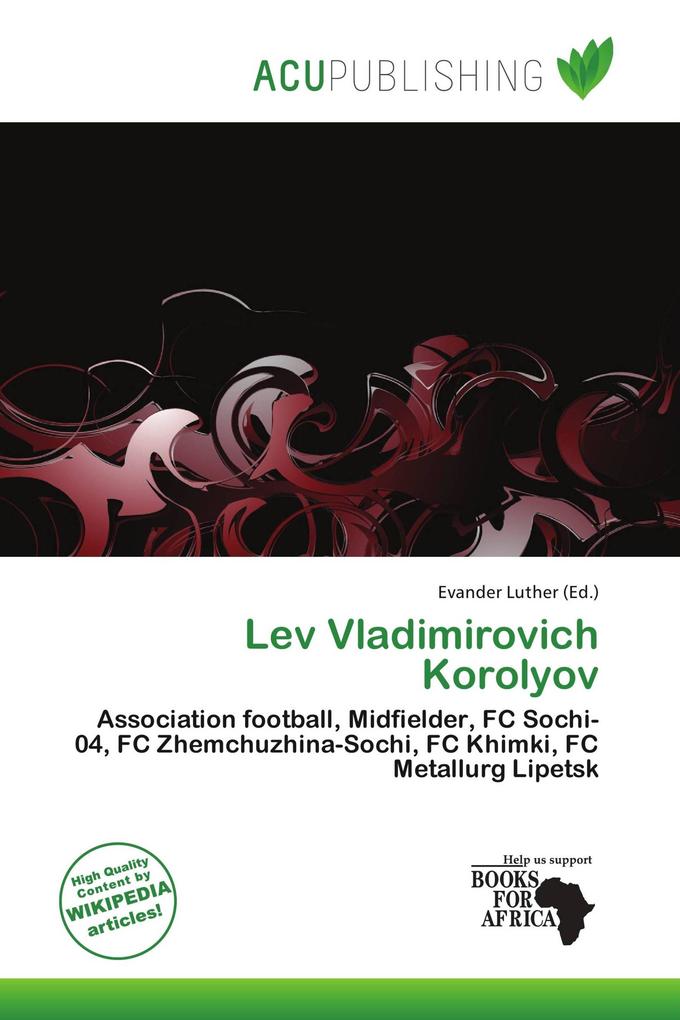 ACUPUBLISHING

Evander Luther (Ed.)

Lev Vladimirovich Korolyov

Association football, Midfielder, FC Sochi-04, FC Zhemchuzhina-Sochi, FC Khimki, FC Metallurg Lipetsk

High Quality Content by WIKIPEDIA articles!

Help us support
BOOKS FOR AFRICA